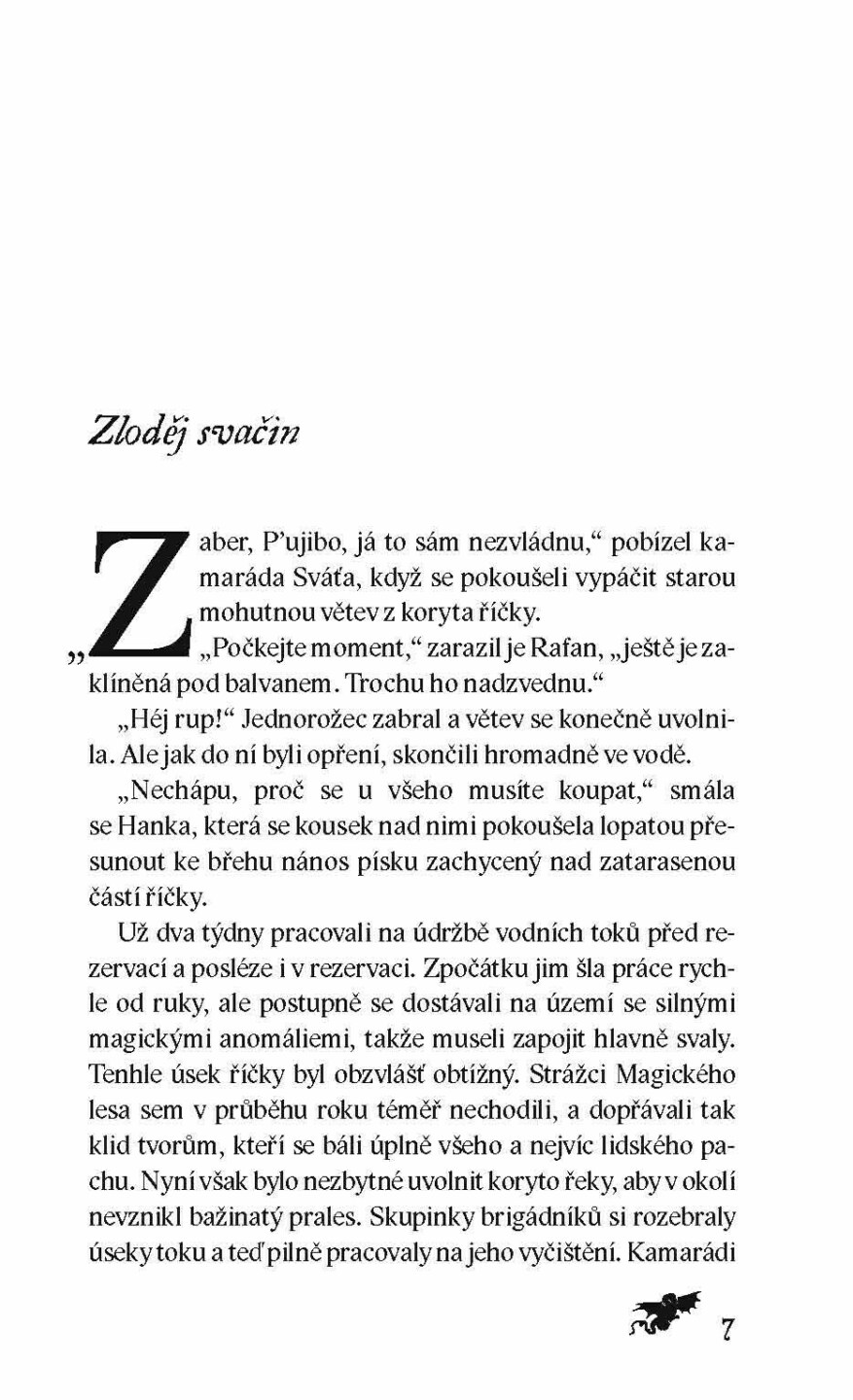 Zloděj svačin

„Zaber, P'ujibo, já to sám nezvládnu," pobízel kamaráda Sváťa, když se pokoušeli vypáčit starou mohutnou větev z koryta říčky.

„Počkejte moment," zarazil je Rafan, „ještě je zaklíněná pod balvanem. Trochu ho nadzvednu."

„Héj rup!" Jednorožec zabral a větev se konečně uvolnila. Ale jak do ní byli opření, skončili hromadně ve vodě.

„Nechápu, proč se u všeho musíte koupat," smála se Hanka, která se kousek nad nimi pokoušela lopatou přesunout ke břehu nános písku zachycený nad zatarasenou částí říčky.

Už dva týdny pracovali na údržbě vodních toků před rezervací a posléze i v rezervaci. Zpočátku jim šla práce rychle od ruky, ale postupně se dostávali na území se silnými magickými anomáliemi, takže museli zapojit hlavně svaly. Tenhle úsek říčky byl obzvlášť obtížný. Strážci Magického lesa sem v průběhu roku téměř nechodili, a dopřávali tak klid tvorům, kteří se báli úplně všeho a nejvíc lidského pachu. Nyní však bylo nezbytné uvolnit koryto řeky, aby v okolí nevznikl bažinatý prales. Skupinky brigádníků si rozebraly úseky toku a teď pilně pracovaly na jeho vyčištění. Kamarádi

7